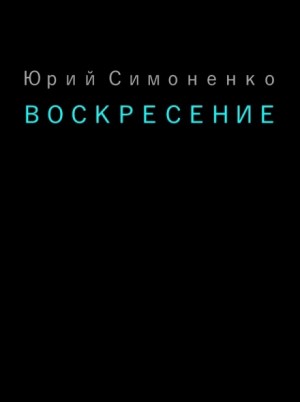 Юрий Симоненко

ВОСКРЕСЕНИЕ